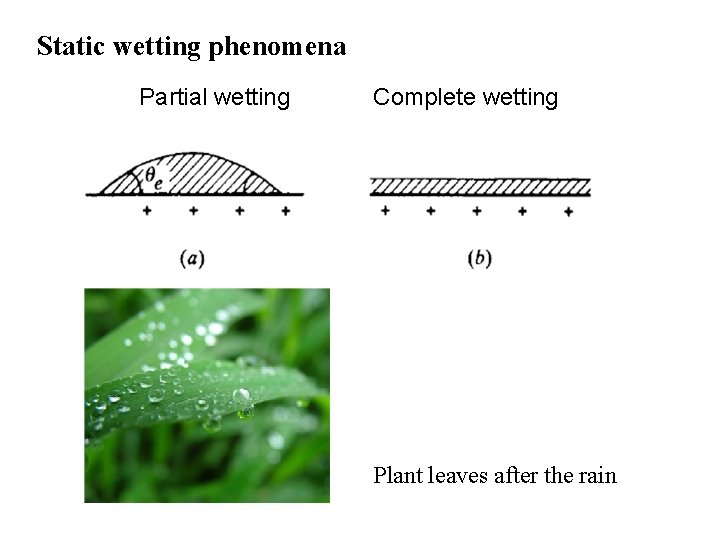 Static wetting phenomena

Partial wetting

$\theta_e$

+ + + +

(a)

Complete wetting

+ + + + +

(b)

Plant leaves after the rain